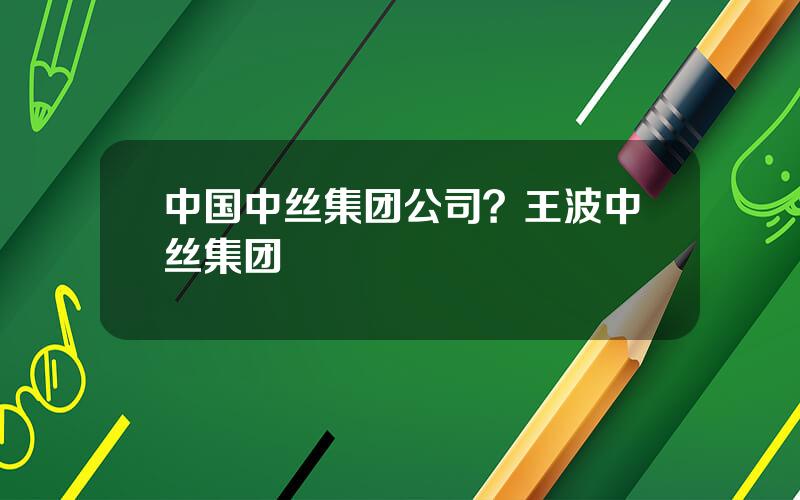 中国中丝集团公司？王波中丝集团